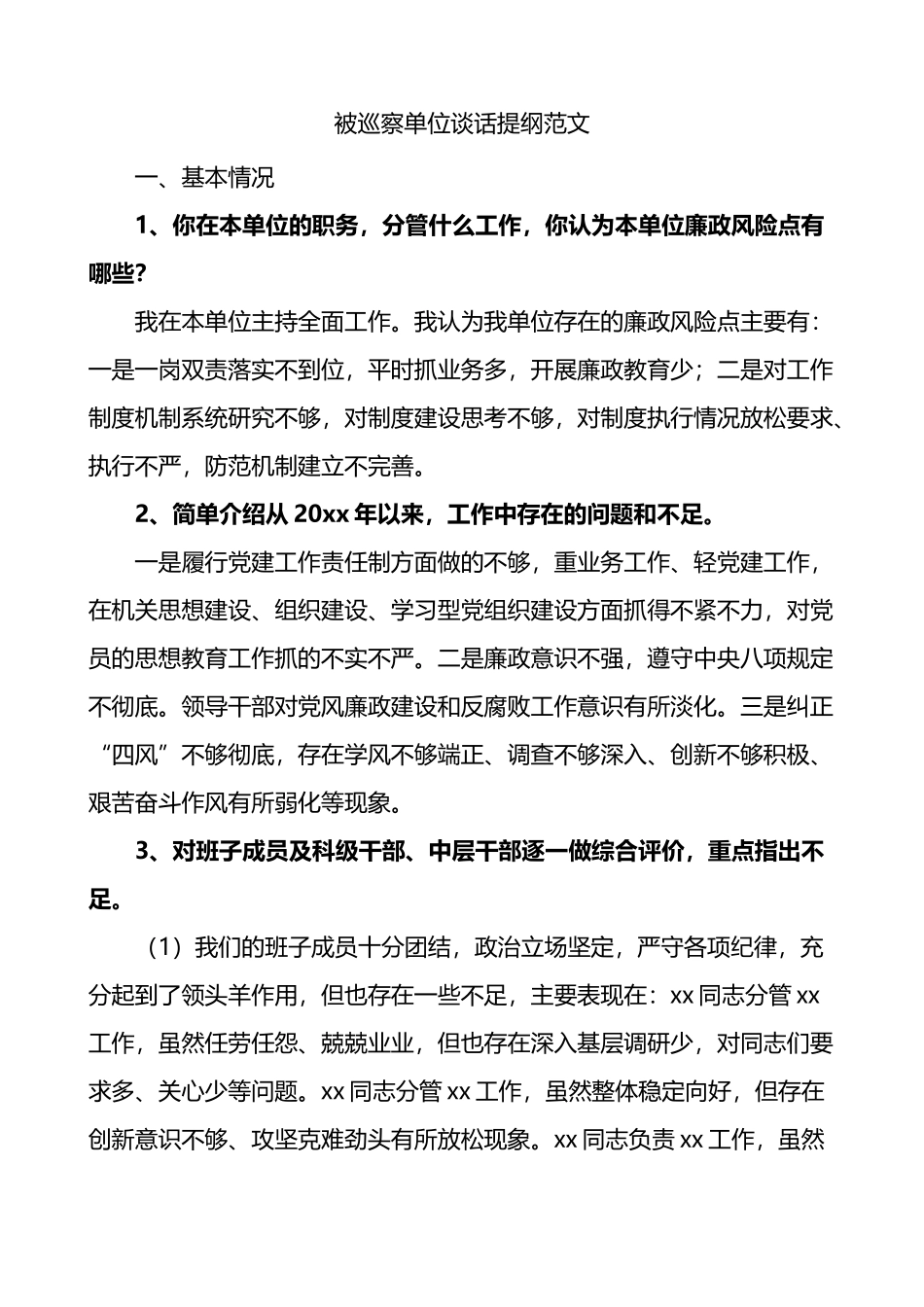 被巡察单位谈话提纲范文

一、基本情况

1、你在本单位的职务，分管什么工作，你认为本单位廉政风险点有哪些？

我在本单位主持全面工作。我认为我单位存在的廉政风险点主要有：一是一岗双责落实不到位，平时抓业务多，开展廉政教育少；二是对工作制度机制系统研究不够，对制度建设思考不够，对制度执行情况放松要求、执行不严，防范机制建立不完善。

2、简单介绍从 20xx 年以来，工作中存在的问题和不足。

一是履行党建工作责任制方面做的不够，重业务工作、轻党建工作，在机关思想建设、组织建设、学习型党组织建设方面抓得不紧不力，对党员的思想教育工作抓的不实不严。二是廉政意识不强，遵守中央八项规定不彻底。领导干部对党风廉政建设和反腐败工作意识有所淡化。三是纠正“四风”不够彻底，存在学风不够端正、调查不够深入、创新不够积极、艰苦奋斗作风有所弱化等现象。

3、对班子成员及科级干部、中层干部逐一做综合评价，重点指出不足。

（1）我们的班子成员十分团结，政治立场坚定，严守各项纪律，充分起到了领头羊作用，但也存在一些不足，主要表现在：xx 同志分管 xx 工作，虽然任劳任怨、兢兢业业，但也存在深入基层调研少，对同志们要求多、关心少等问题。xx 同志分管 xx 工作，虽然整体稳定向好，但存在创新意识不够、攻坚克难劲头有所放松现象。xx 同志负责 xx 工作，虽然